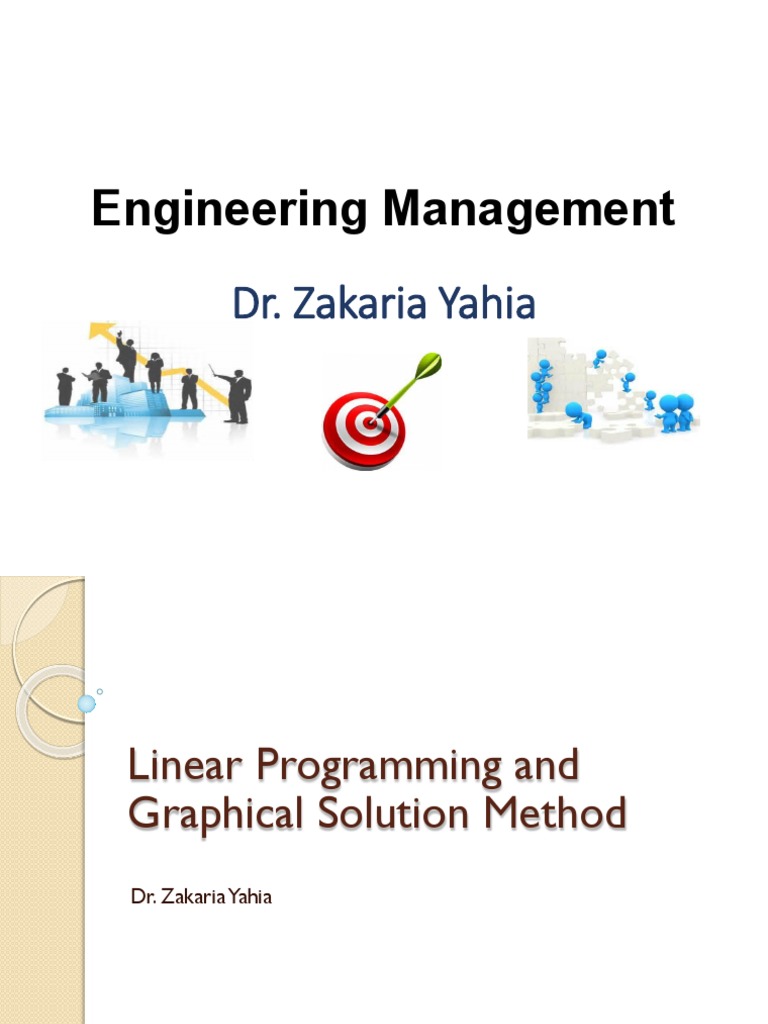 Engineering Management

Dr. Zakaria Yahia

Linear Programming and Graphical Solution Method

Dr. Zakaria Yahia